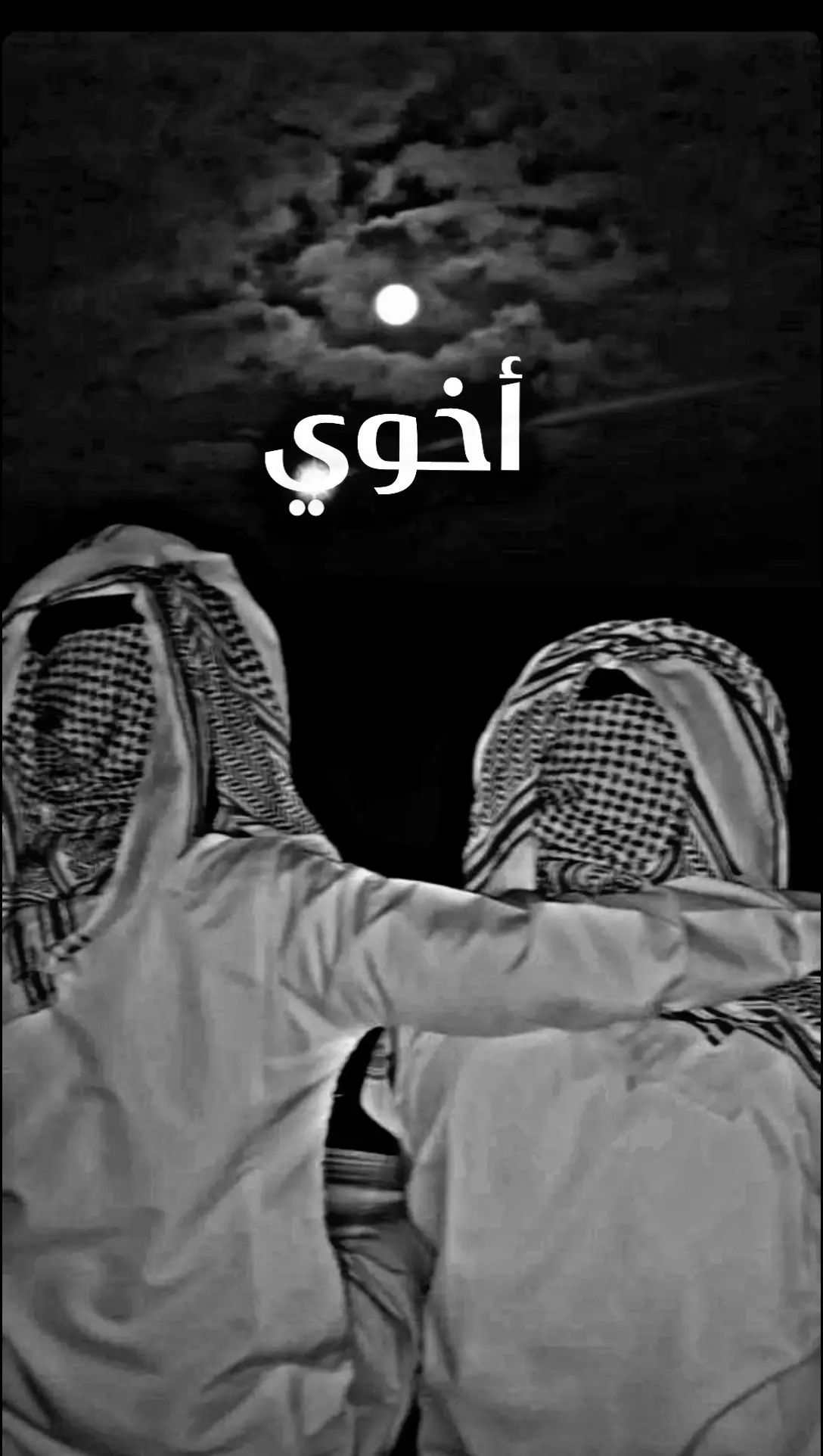 أخوي